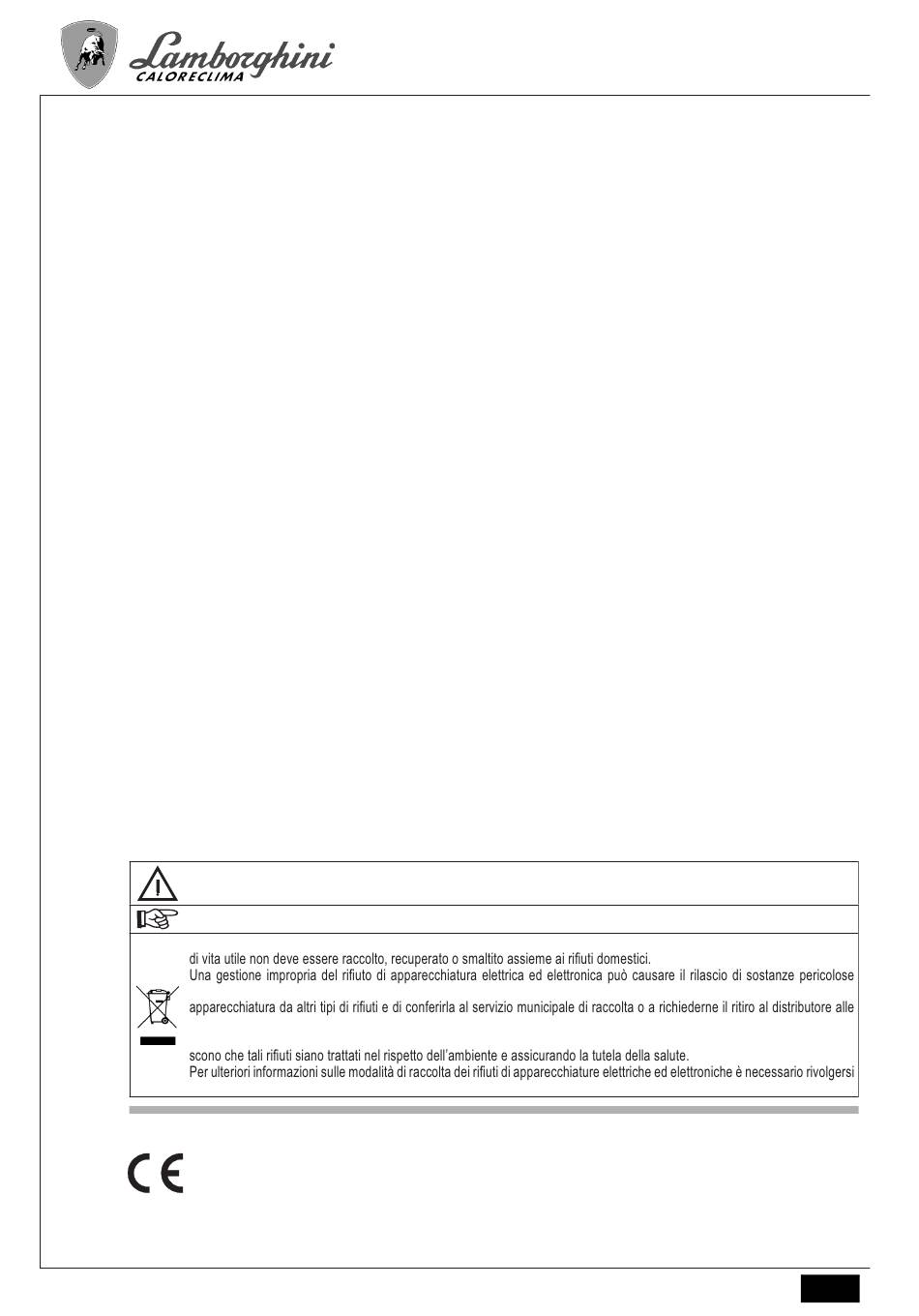 Lamborghini
CALORECLIMA

di vita utile non deve essere raccolto, recuperato o smaltito assieme ai rifiuti domestici.
Una gestione impropria del rifiuto di apparecchiatura elettrica ed elettronica può causare il rilascio di sostanze pericolose

apparecchiatura da altri tipi di rifiuti e di conferirla al servizio municipale di raccolta o a richiederne il ritiro al distributore alle

scono che tali rifiuti siano trattati nel rispetto dell'ambiente e assicurando la tutela della salute.
Per ulteriori informazioni sulle modalità di raccolta dei rifiuti di apparecchiature elettriche ed elettroniche è necessario rivolgersi

CE